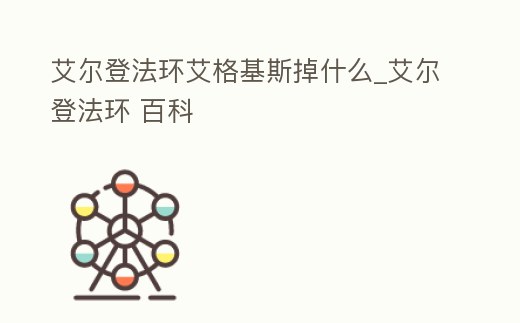 艾尔登法环艾格基斯掉什么_艾尔登法环 百科